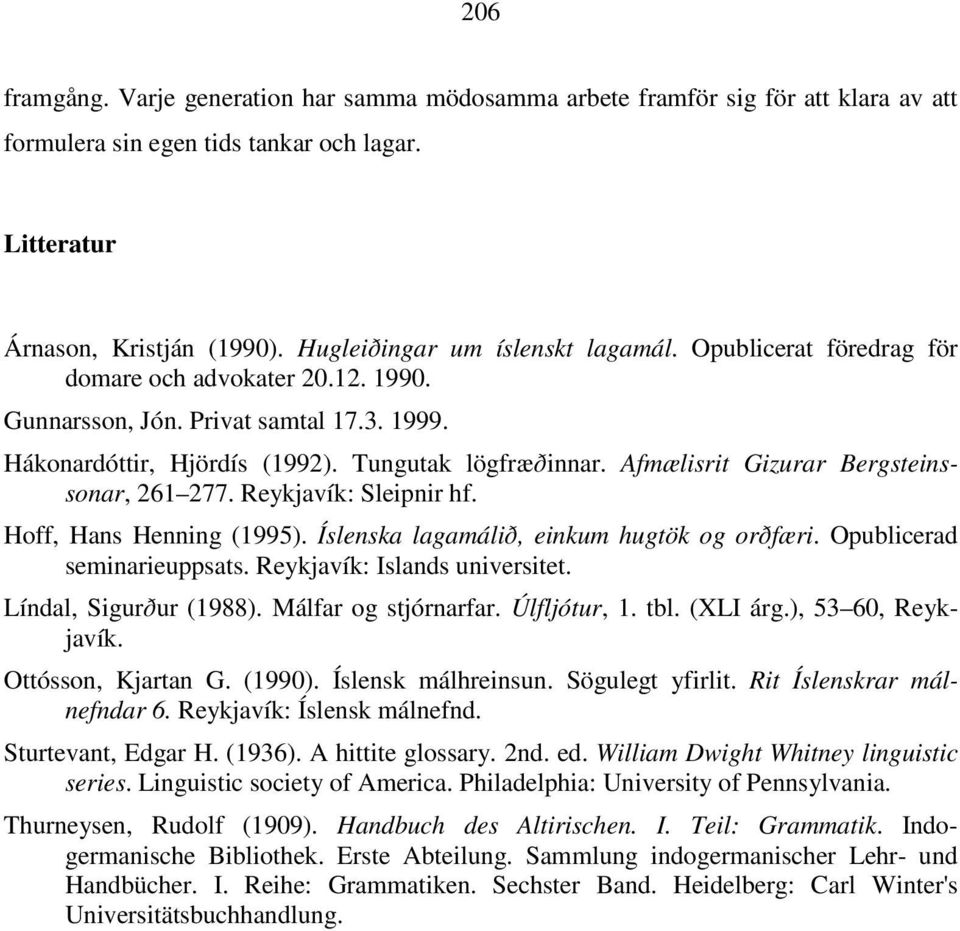 206

framgång. Varje generation har samma mödosamma arbete framför sig för att klara av att formulera sin egen tids tankar och lagar.

Litteratur

Árnason, Kristján (1990). Hugleiðingar um íslenskt lagamál. Opublicerat föredrag för domare och advokater 20.12. 1990.

Gunnarsson, Jón. Privat samtal 17.3. 1999.

Hákonardóttir, Hjördís (1992). Tungutak lögfræðinnar. Afmælisrit Gizurar Bergsteinssonar, 261–277. Reykjavík: Sleipnir hf.

Hoff, Hans Henning (1995). Íslenska lagamálið, einkum hugtök og orðfæri. Opublicerad seminarieuppsats. Reykjavík: Islands universitet.

Líndal, Sigurður (1988). Málfar og stjórnarfar. Úlfljótur, 1. tbl. (XLI árg.), 53–60, Reykjavík.

Ottósson, Kjartan G. (1990). Íslensk málhreinsun. Sögulegt yfirlit. Rit Íslenskrar málnefndar 6. Reykjavík: Íslensk málnefnd.

Sturtevant, Edgar H. (1936). A hittite glossary. 2nd. ed. William Dwight Whitney linguistic series. Linguistic society of America. Philadelphia: University of Pennsylvania.

Thurneysen, Rudolf (1909). Handbuch des Altirischen. I. Teil: Grammatik. Indogermanische Bibliothek. Erste Abteilung. Sammlung indogermanischer Lehr- und Handbücher. I. Reihe: Grammatiken. Sechster Band. Heidelberg: Carl Winter's Universitätsbuchhandlung.